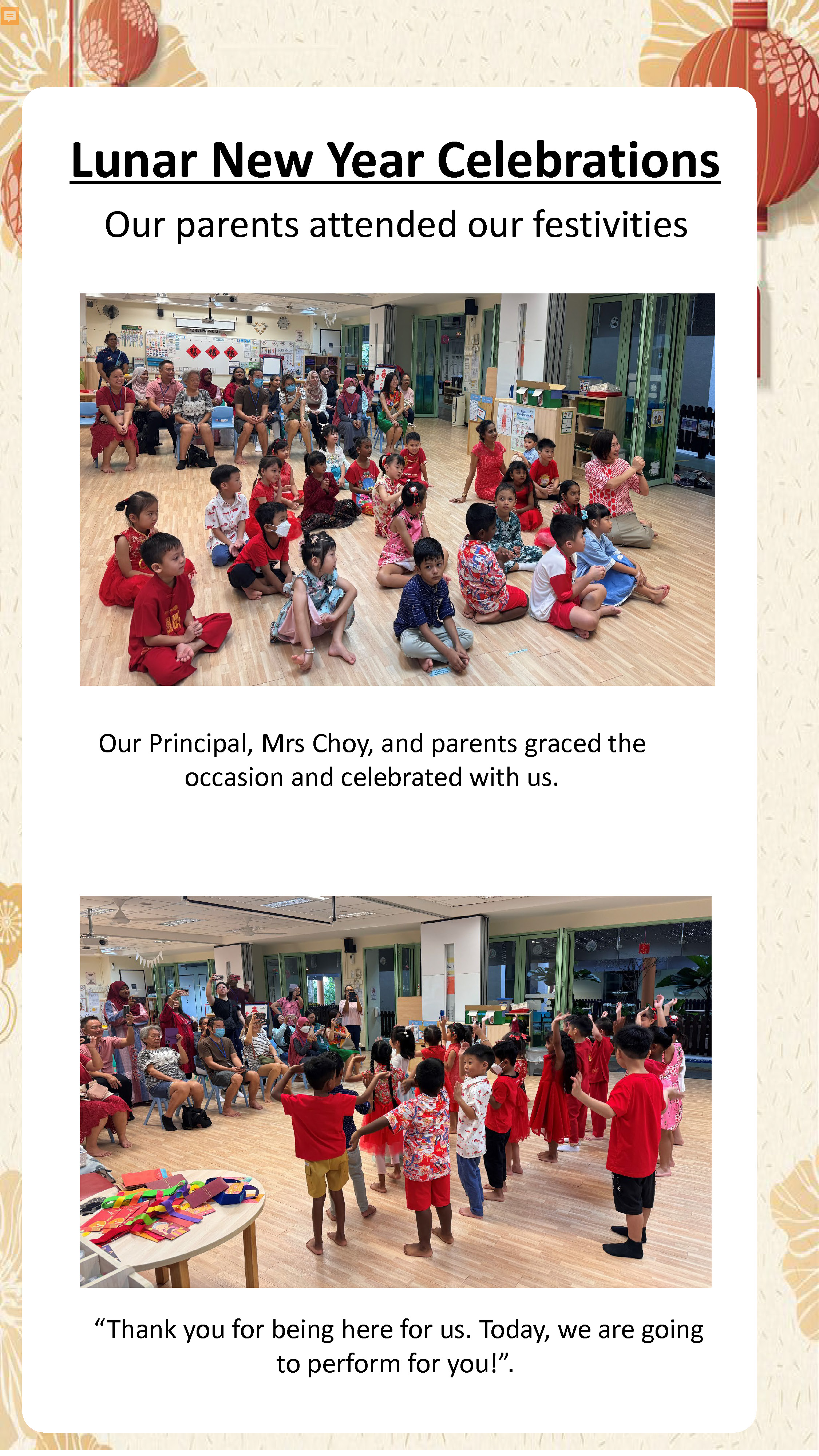 Lunar New Year Celebrations

Our parents attended our festivities

Our Principal, Mrs Choy, and parents graced the occasion and celebrated with us.

“Thank you for being here for us. Today, we are going to perform for you!”.